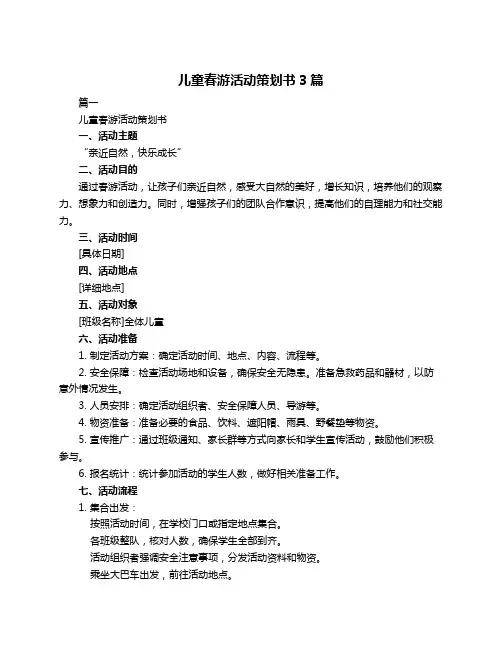 儿童春游活动策划书 3 篇

篇一

儿童春游活动策划书

一、活动主题

“亲近自然，快乐成长”

二、活动目的

通过春游活动，让孩子们亲近自然，感受大自然的美好，增长知识，培养他们的观察力、想象力和创造力。同时，增强孩子们的团队合作意识，提高他们的自理能力和社交能力。

三、活动时间

[具体日期]

四、活动地点

[详细地点]

五、活动对象

[班级名称]全体儿童

六、活动准备

1. 制定活动方案：确定活动时间、地点、内容、流程等。

2. 安全保障：检查活动场地和设备，确保安全无隐患。准备急救药品和器材，以防意外情况发生。

3. 人员安排：确定活动组织者、安全保障人员、导游等。

4. 物资准备：准备必要的食品、饮料、遮阳帽、雨具、野餐垫等物资。

5. 宣传推广：通过班级通知、家长群等方式向家长和学生宣传活动，鼓励他们积极参与。

6. 报名统计：统计参加活动的学生人数，做好相关准备工作。

七、活动流程

1. 集合出发：

按照活动时间，在学校门口或指定地点集合。

各班级整队，核对人数，确保学生全部到齐。

活动组织者强调安全注意事项，分发活动资料和物资。

乘坐大巴车出发，前往活动地点。